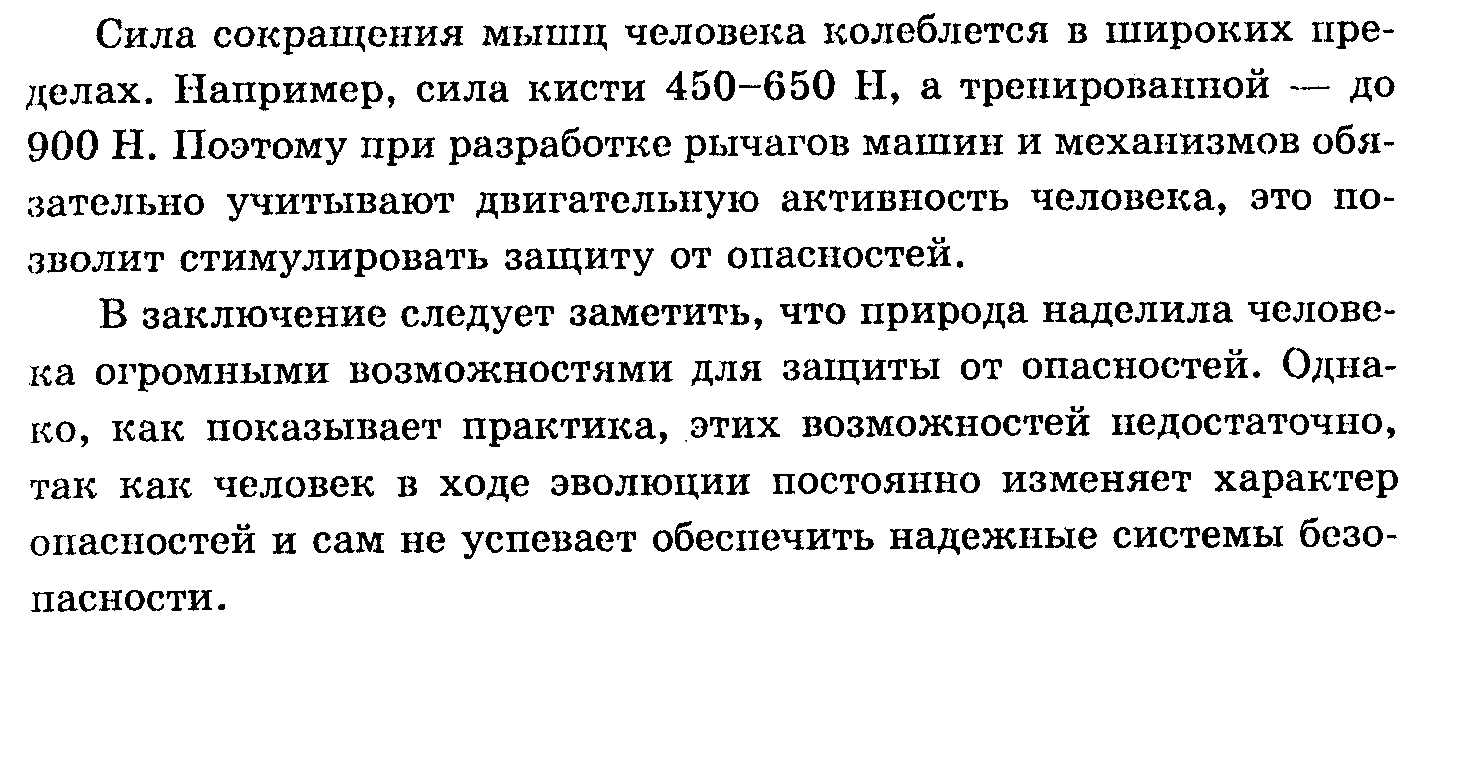 Сила сокращения мышц человека колеблется в широких пределах. Например, сила кисти 450–650 Н, а тренированной — до 900 Н. Поэтому при разработке рычагов машин и механизмов обязательно учитывают двигательную активность человека, это позволит стимулировать защиту от опасностей.

В заключение следует заметить, что природа наделила человека огромными возможностями для защиты от опасностей. Однако, как показывает практика, этих возможностей недостаточно, так как человек в ходе эволюции постоянно изменяет характер опасностей и сам не успевает обеспечить надежные системы безопасности.